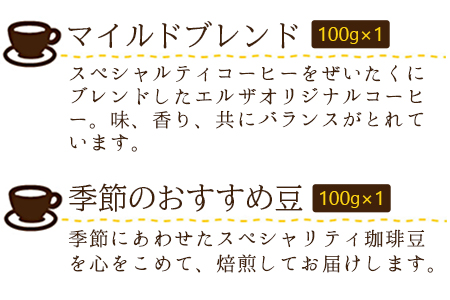 マイルドブレンド 100g×1

スペシャルティコーヒーをぜいたくにブレンドしたエルザオリジナルコーヒー。味、香り、共にバランスがとれています。

季節のおすすめ豆 100g×1

季節にあわせたスペシャリティ珈琲豆を心をこめて、焙煎してお届けします。